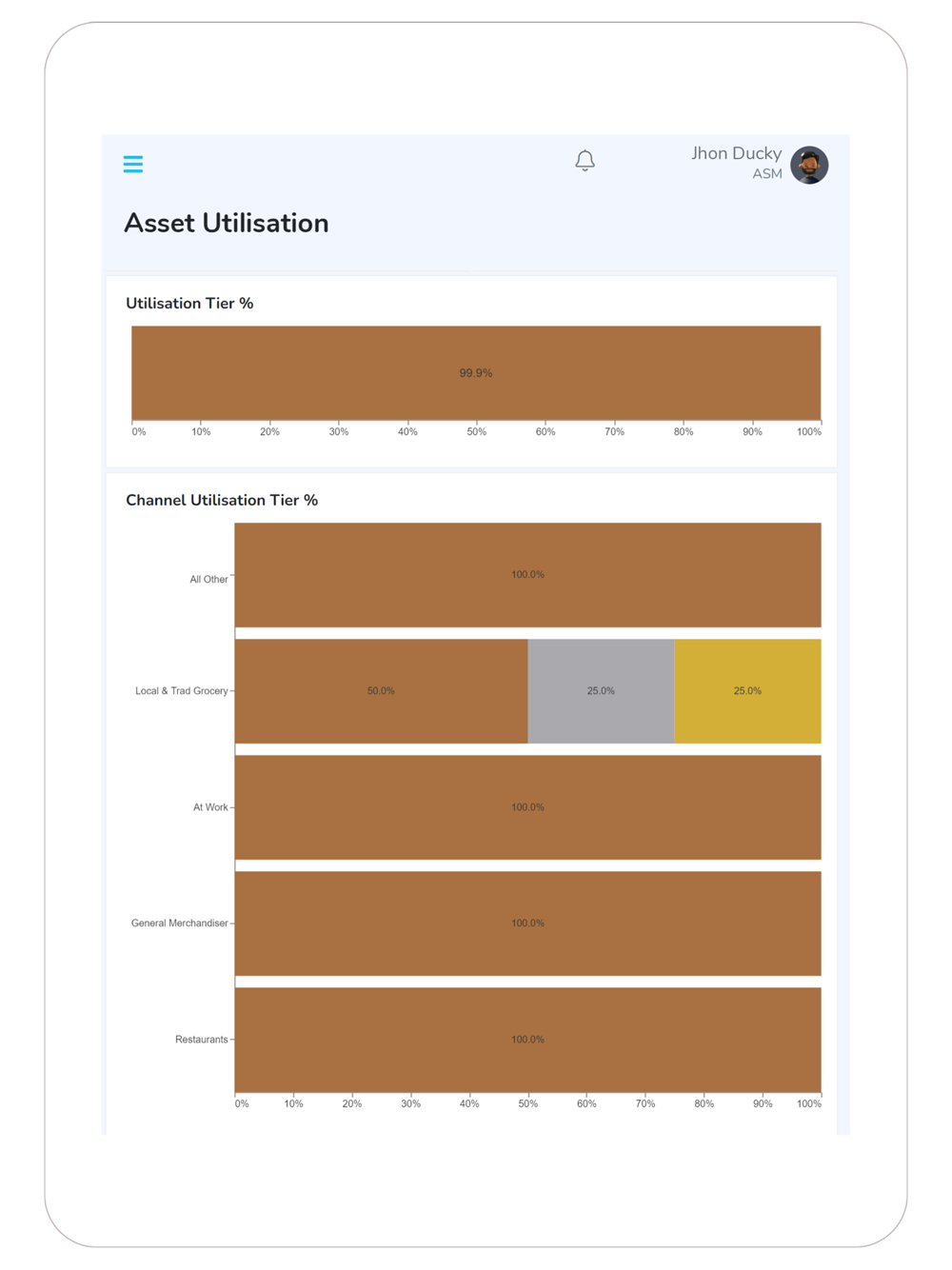 Jhon Ducky
ASM

Asset Utilisation

Utilisation Tier %

99.9%

0% 10% 20% 30% 40% 50% 60% 70% 80% 90% 100%

Channel Utilisation Tier %

All Other
100.0%

Local & Trad Grocery
50.0% 25.0% 25.0%

At Work
100.0%

General Merchandiser
100.0%

Restaurants
100.0%

0% 10% 20% 30% 40% 50% 60% 70% 80% 90% 100%